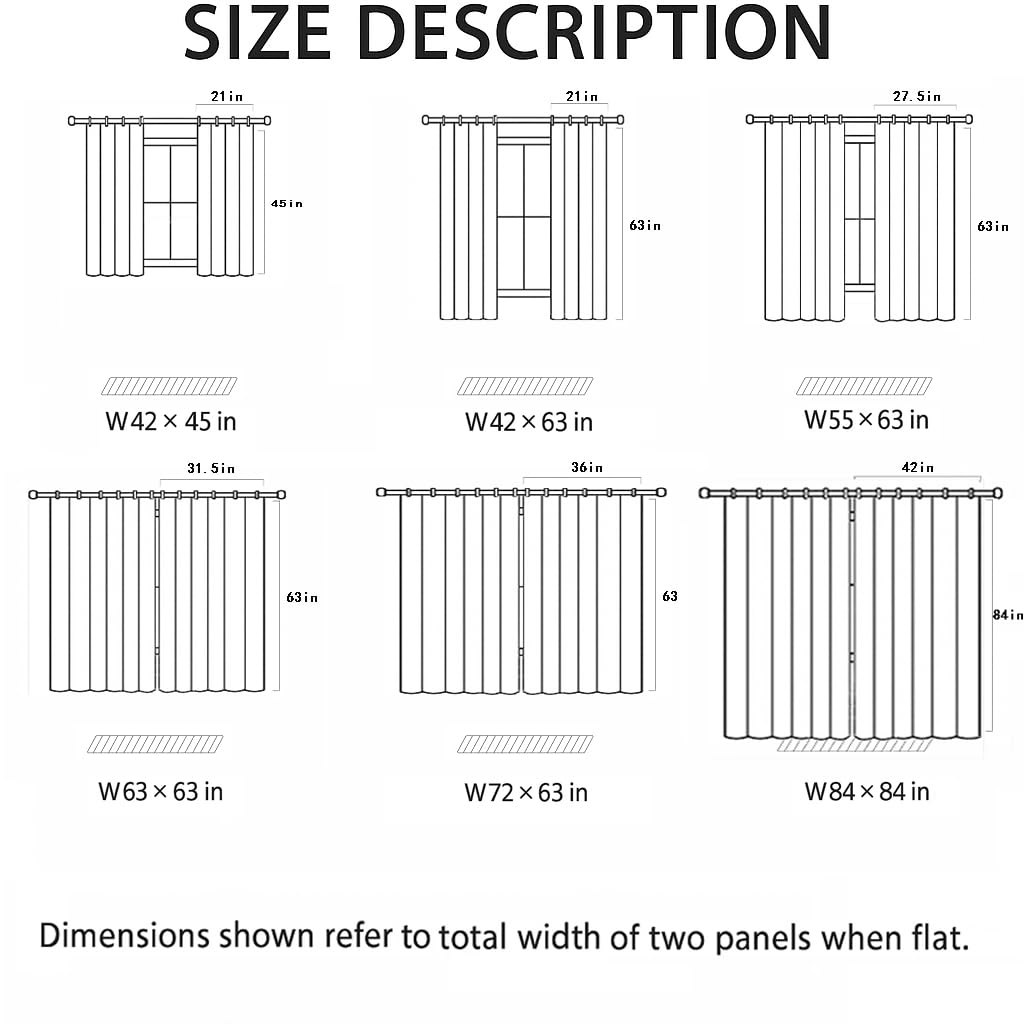 SIZE DESCRIPTION

21in

45in

W42 × 45 in

21in

63in

W42 × 63 in

27.5in

63in

W55 × 63 in

31.5in

63in

W63 × 63 in

36in

63

W72 × 63 in

42in

84in

W84 × 84 in

Dimensions shown refer to total width of two panels when flat.